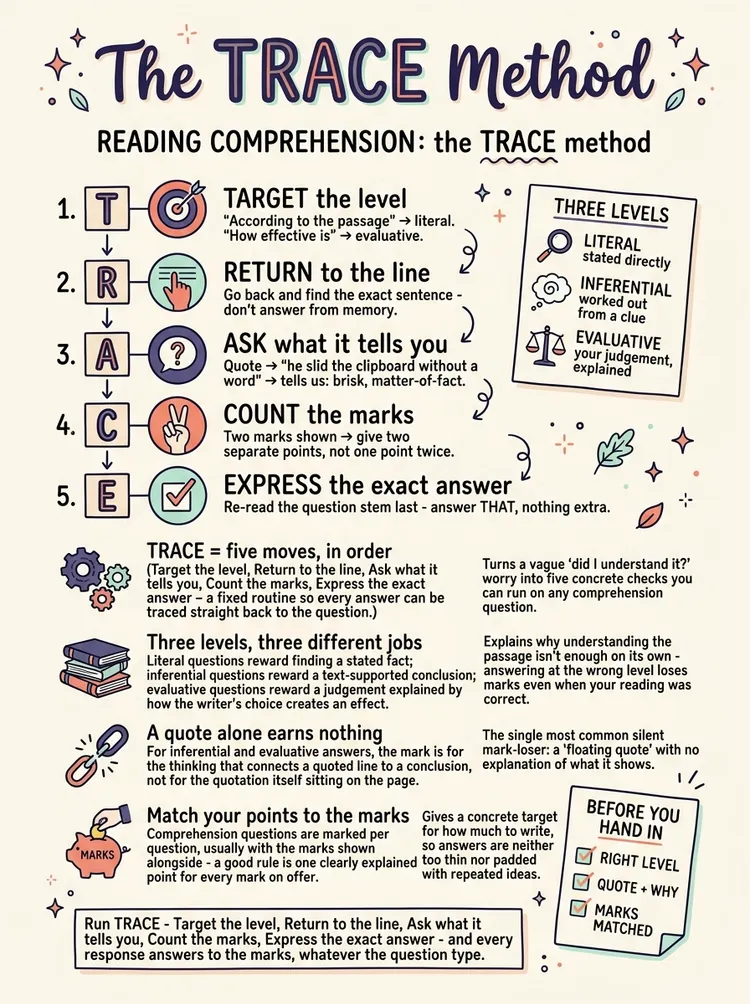 The TRACE Method

READING COMPREHENSION: the TRACE method

1. T TARGET the level
"According to the passage" → literal. "How effective is" → evaluative.

2. R RETURN to the line
Go back and find the exact sentence - don't answer from memory.

3. A ASK what it tells you
Quote → "he slid the clipboard without a word" → tells us: brisk, matter-of-fact.

4. C COUNT the marks
Two marks shown → give two separate points, not one point twice.

5. E EXPRESS the exact answer
Re-read the question stem last - answer THAT, nothing extra.

THREE LEVELS
LITERAL stated directly
INFERENTIAL worked out from a clue
EVALUATIVE your judgement, explained

TRACE = five moves, in order
(Target the level, Return to the line, Ask what it tells you, Count the marks, Express the exact answer – a fixed routine so every answer can be traced straight back to the question.)

Turns a vague 'did I understand it?' worry into five concrete checks you can run on any comprehension question.

Three levels, three different jobs
Literal questions reward finding a stated fact; inferential questions reward a text-supported conclusion; evaluative questions reward a judgement explained by how the writer's choice creates an effect.

Explains why understanding the passage isn't enough on its own - answering at the wrong level loses marks even when your reading was correct.

A quote alone earns nothing
For inferential and evaluative answers, the mark is for the thinking that connects a quoted line to a conclusion, not for the quotation itself sitting on the page.

The single most common silent mark-loser: a 'floating quote' with no explanation of what it shows.

MARKS

Match your points to the marks
Comprehension questions are marked per question, usually with the marks shown alongside - a good rule is one clearly explained point for every mark on offer.

Gives a concrete target for how much to write, so answers are neither too thin nor padded with repeated ideas.

BEFORE YOU HAND IN
RIGHT LEVEL
QUOTE + WHY
MARKS MATCHED

Run TRACE - Target the level, Return to the line, Ask what it tells you, Count the marks, Express the exact answer - and every response answers to the marks, whatever the question type.